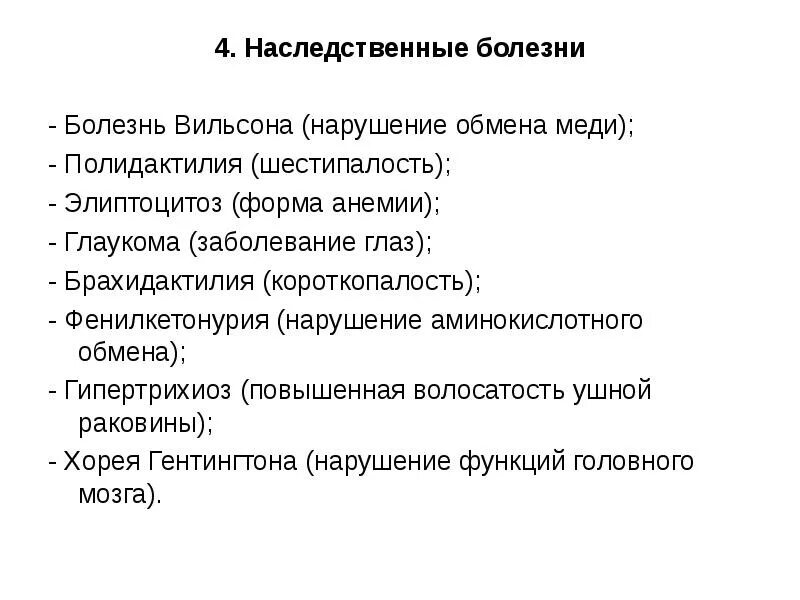 4. Наследственные болезни

- Болезнь Вильсона (нарушение обмена меди);
- Полидактилия (шестипалость);
- Элиптоцитоз (форма анемии);
- Глаукома (заболевание глаз);
- Брахидактилия (короткопалость);
- Фенилкетонурия (нарушение аминокислотного обмена);
- Гипертрихиоз (повышенная волосатость ушной раковины);
- Хорея Гентингтона (нарушение функций головного мозга).